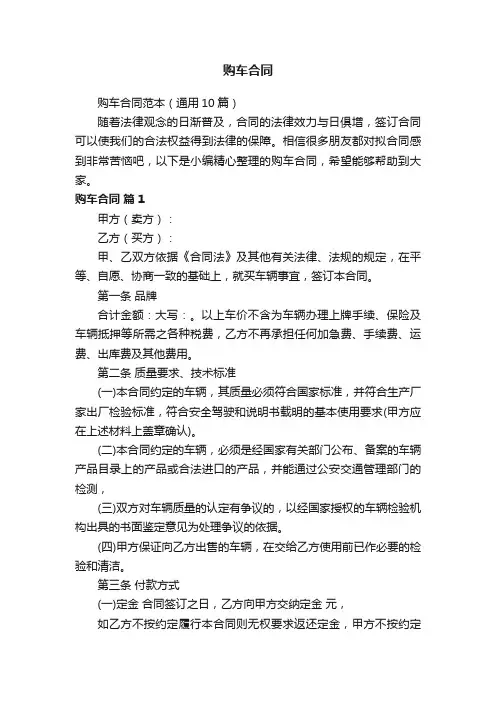 购车合同

购车合同范本（通用10篇）

随着法律观念的日渐普及，合同的法律效力与日俱增，签订合同可以使我们的合法权益得到法律的保障。相信很多朋友都对拟合同感到非常苦恼吧，以下是小编精心整理的购车合同，希望能够帮助到大家。

购车合同 篇1

甲方（卖方）：

乙方（买方）：

甲、乙双方依据《合同法》及其他有关法律、法规的规定，在平等、自愿、协商一致的基础上，就买车辆事宜，签订本合同。

第一条 品牌

合计金额：大写：。以上车价不含为车辆办理上牌手续、保险及车辆抵押等所需之各种税费，乙方不再承担任何加急费、手续费、运费、出库费及其他费用。

第二条 质量要求、技术标准

(一)本合同约定的车辆，其质量必须符合国家标准，并符合生产厂家出厂检验标准，符合安全驾驶和说明书载明的基本使用要求(甲方应在上述材料上盖章确认)。

(二)本合同约定的车辆，必须是经国家有关部门公布、备案的车辆产品目录上的产品或合法进口的产品，并能通过公安交通管理部门的检测，

(三)双方对车辆质量的认定有争议的，以经国家授权的车辆检验机构出具的书面鉴定意见为处理争议的依据。

(四)甲方保证向乙方出售的车辆，在交给乙方使用前已作必要的检验和清洁。

第三条 付款方式

(一)定金 合同签订之日，乙方向甲方交纳定金 元，

如乙方不按约定履行本合同则无权要求返还定金，甲方不按约定